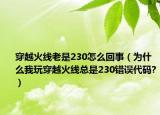 穿越火线老是230怎么回事（为什么我玩穿越火线总是230错误代码?）